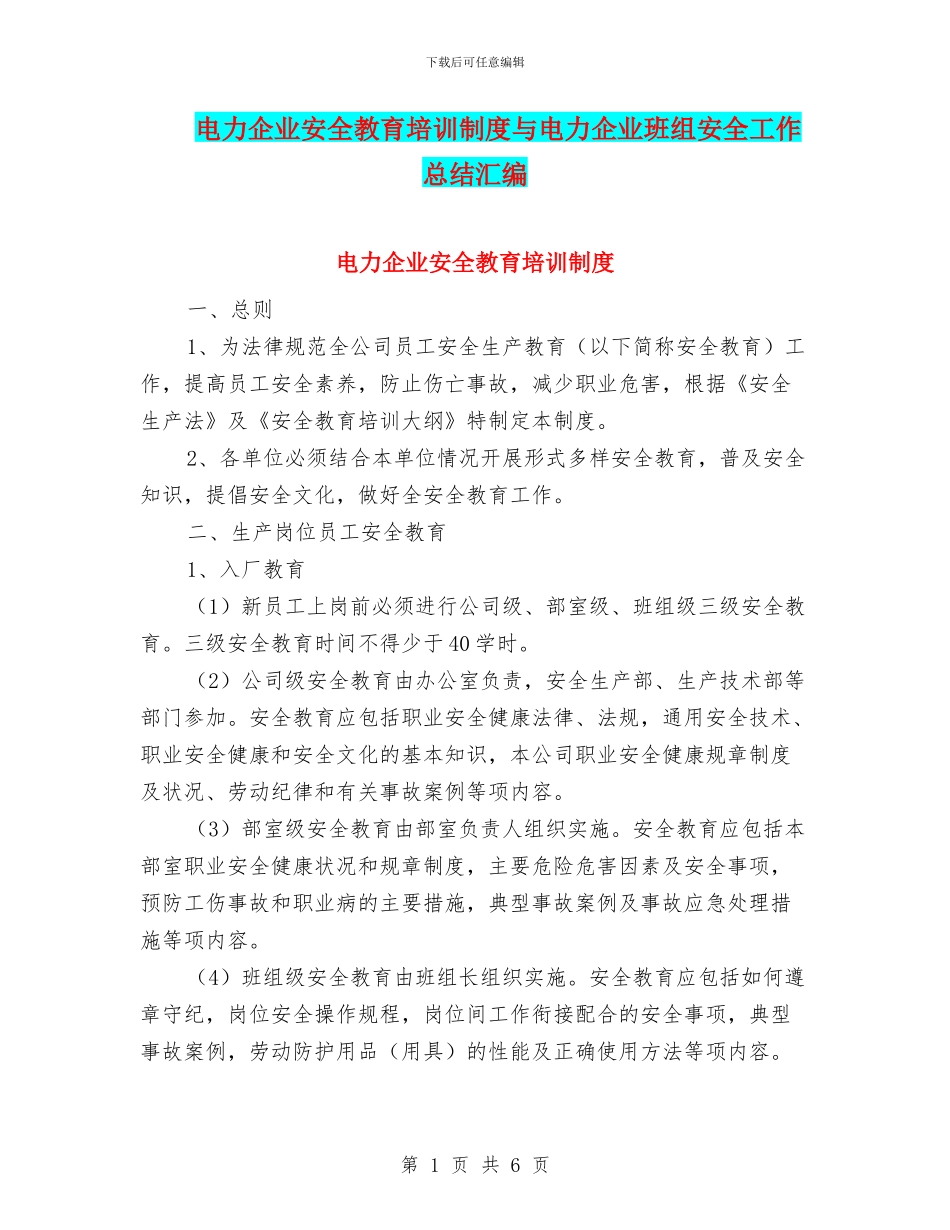 下载后可任意编辑

电力企业安全教育培训制度与电力企业班组安全工作总结汇编

电力企业安全教育培训制度

一、总则

1、为法律规范全公司员工安全生产教育（以下简称安全教育）工作，提高员工安全素养，防止伤亡事故，减少职业危害，根据《安全生产法》及《安全教育培训大纲》特制定本制度。

2、各单位必须结合本单位情况开展形式多样安全教育，普及安全知识，提倡安全文化，做好全安全教育工作。

二、生产岗位员工安全教育

1、入厂教育

（1）新员工上岗前必须进行公司级、部室级、班组级三级安全教育。三级安全教育时间不得少于40学时。

（2）公司级安全教育由办公室负责，安全生产部、生产技术部等部门参加。安全教育应包括职业安全健康法律、法规，通用安全技术、职业安全健康和安全文化的基本知识，本公司职业安全健康规章制度及状况、劳动纪律和有关事故案例等项内容。

（3）部室级安全教育由部室负责人组织实施。安全教育应包括本部室职业安全健康状况和规章制度，主要危险危害因素及安全事项，预防工伤事故和职业病的主要措施，典型事故案例及事故应急处理措施等项内容。

（4）班组级安全教育由班组长组织实施。安全教育应包括如何遵章守纪，岗位安全操作规程，岗位间工作衔接配合的安全事项，典型事故案例，劳动防护用品（用具）的性能及正确使用方法等项内容。

第 1 页 共 6 页